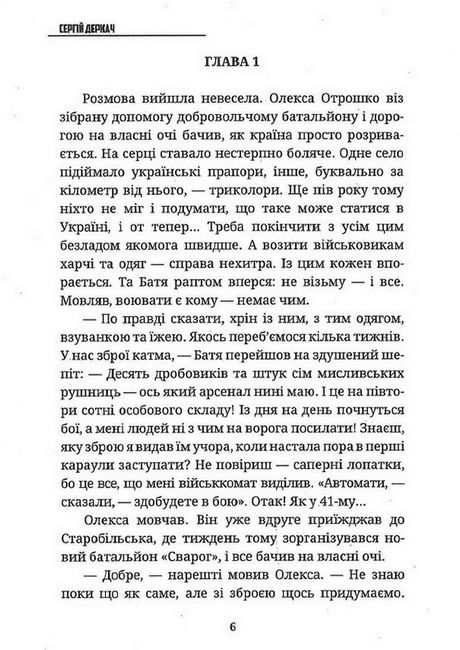 СЕРГІЙ ДЕРКАЧ

ГЛАВА 1

Розмова вийшла невесела. Олекса Отрошко віз зібрану допомогу добровольчому батальйону і дорогою на власні очі бачив, як країна просто розривається. На серці ставало нестерпно боляче. Одне село підіймало українські прапори, інше, буквально за кілометр від нього, — триколори. Ще пів року тому ніхто не міг і подумати, що таке може статися в Україні, і от тепер... Треба покінчити з усім цим безладом якомога швидше. А возити військовикам харчі та одяг — справа нехитра. Із цим кожен впорається. Та Батя раптом вперся: не візьму — і все. Мовляв, воювати є кому — немає чим.

— По правді сказати, хрін із ним, з тим одягом, взуванкою та їжею. Якось переб'ємося кілька тижнів. У нас зброї катма, — Батя перейшов на здушений шепіт: — Десять дробовиків та штук сім мисливських рушниць — ось який арсенал нині маю. І це на півтори сотні особового складу! Із дня на день почнуться бої, а мені людей ні з чим на ворога посилати! Знаєш, яку зброю я видав їм учора, коли настала пора в перші караули заступати? Не повіриш — саперні лопатки, бо це все, що мені військкомат виділив. «Автомати, — сказали, — здобудете в бою». Отак! Як у 41-му...

Олекса мовчав. Він уже вдруге приїжджав до Старобільська, де тиждень тому зорганізувався новий батальйон «Сварог», і все бачив на власні очі.

— Добре, — нарешті мовив Олекса. — Не знаю поки що як саме, але зі зброєю щось придумаємо.

6